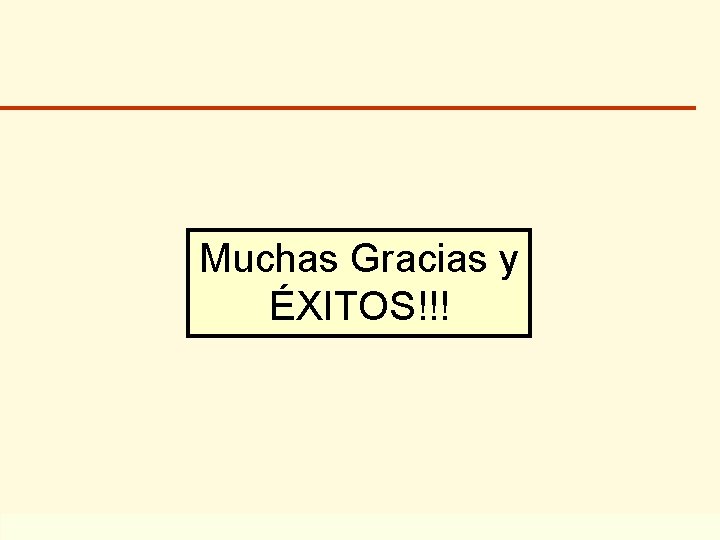 Muchas Gracias y ÉXITOS!!!